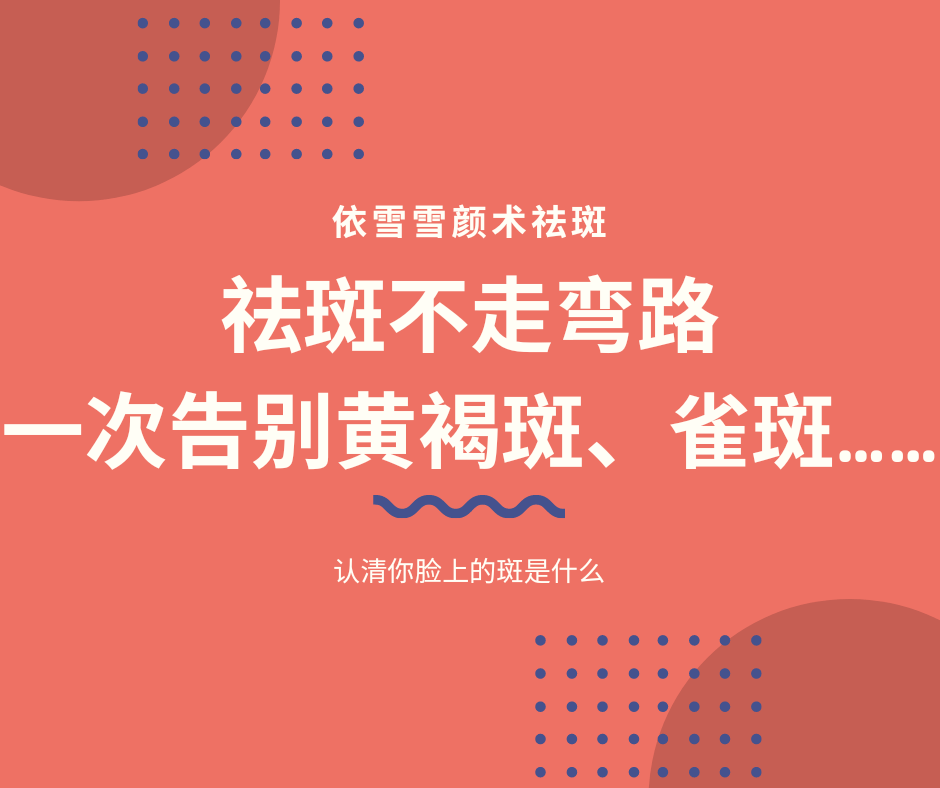 依雪雪颜术祛斑

祛斑不走弯路
一次告别黄褐斑、雀斑……

认清你脸上的斑是什么